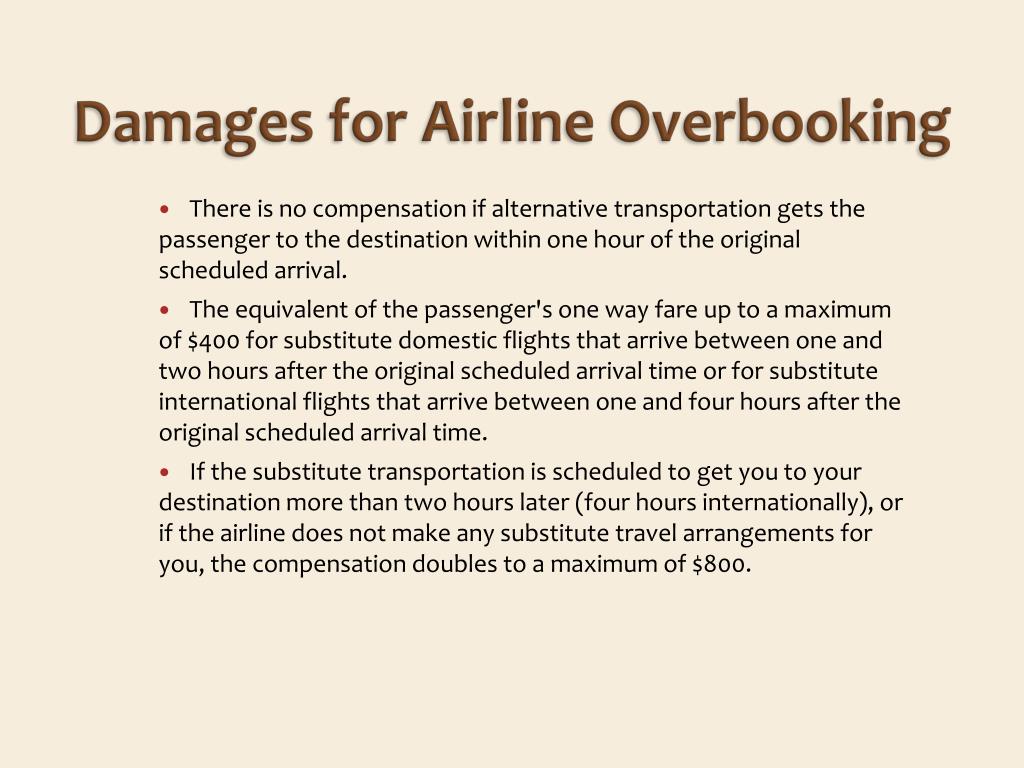 Damages for Airline Overbooking

• There is no compensation if alternative transportation gets the passenger to the destination within one hour of the original scheduled arrival.

• The equivalent of the passenger's one way fare up to a maximum of \$400 for substitute domestic flights that arrive between one and two hours after the original scheduled arrival time or for substitute international flights that arrive between one and four hours after the original scheduled arrival time.

• If the substitute transportation is scheduled to get you to your destination more than two hours later (four hours internationally), or if the airline does not make any substitute travel arrangements for you, the compensation doubles to a maximum of \$800.